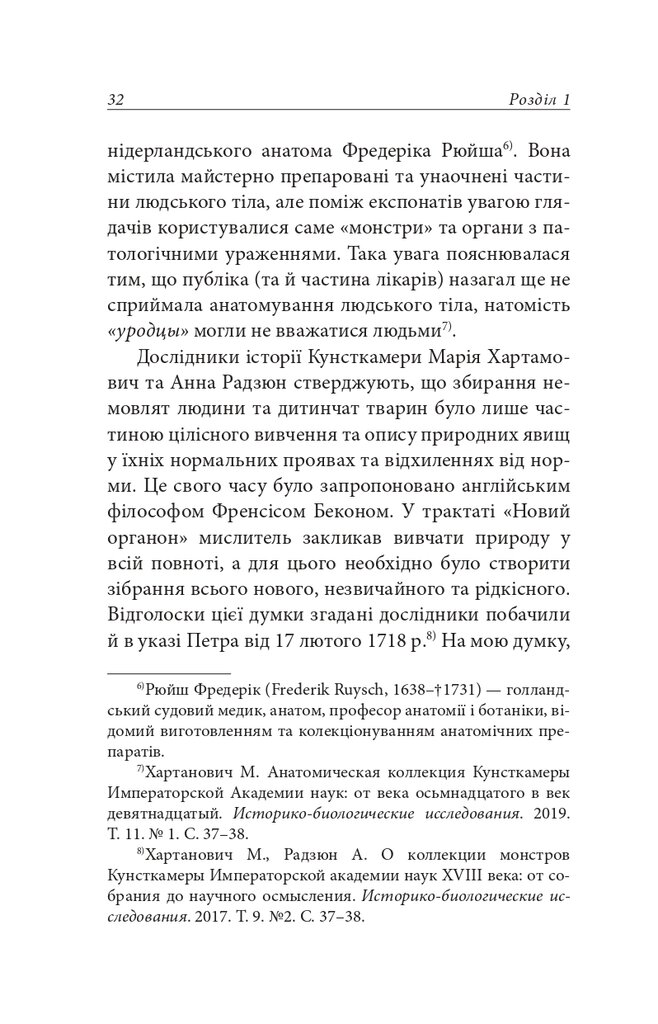 32 Розділ 1

нідерландського анатома Фредеріка Рюйша$^{6)}$. Вона містила майстерно препаровані та унаочнені частини людського тіла, але поміж експонатів увагою глядачів користувалися саме «монстри» та органи з патологічними ураженнями. Така увага пояснювалася тим, що публіка (та й частина лікарів) назагал ще не сприймала анатомування людського тіла, натомість «уродцы» могли не вважатися людьми$^{7)}$.

Дослідники історії Кунсткамери Марія Хартамович та Анна Радзюн стверджують, що збирання немовлят людини та дитинчат тварин було лише частиною цілісного вивчення та опису природних явищ у їхніх нормальних проявах та відхиленнях від норми. Це свого часу було запропоновано англійським філософом Френсісом Беконом. У трактаті «Новий органон» мислитель закликав вивчати природу у всій повноті, а для цього необхідно було створити зібрання всього нового, незвичайного та рідкісного. Відголоски цієї думки згадані дослідники побачили й в указі Петра від 17 лютого 1718 р.$^{8)}$ На мою думку,

$^{6)}$Рюйш Фредерік (Frederik Ruysch, 1638–†1731) — голландський судовий медик, анатом, професор анатомії і ботаніки, відомий виготовленням та колекціонуванням анатомічних препаратів.

$^{7)}$Хартанович М. Анатомическая коллекция Кунсткамеры Императорской Академии наук: от века осьмнадцатого в век девятнадцатый. Историко-биологические исследования. 2019. Т. 11. № 1. С. 37–38.

$^{8)}$Хартанович М., Радзюн А. О коллекции монстров Кунсткамеры Императорской академии наук XVIII века: от собрания до научного осмысления. Историко-биологические исследования. 2017. Т. 9. №2. С. 37–38.